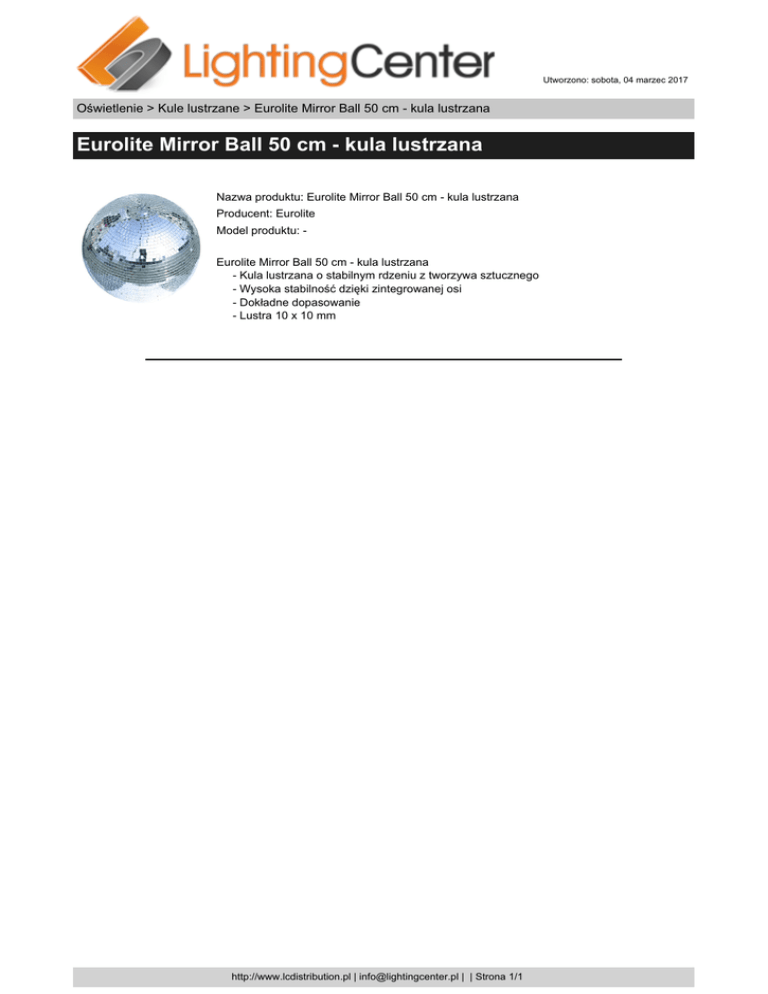 LightingCenter

Utworzono: sobota, 04 marzec 2017

Oświetlenie > Kule lustrzane > Eurolite Mirror Ball 50 cm - kula lustrzana

Eurolite Mirror Ball 50 cm - kula lustrzana

Nazwa produktu: Eurolite Mirror Ball 50 cm - kula lustrzana
Producent: Eurolite
Model produktu: -

Eurolite Mirror Ball 50 cm - kula lustrzana
- Kula lustrzana o stabilnym rdzeniu z tworzywa sztucznego
- Wysoka stabilność dzięki zintegrowanej osi
- Dokładne dopasowanie
- Lustra 10 x 10 mm

http://www.lcdistribution.pl | info@lightingcenter.pl | | Strona 1/1